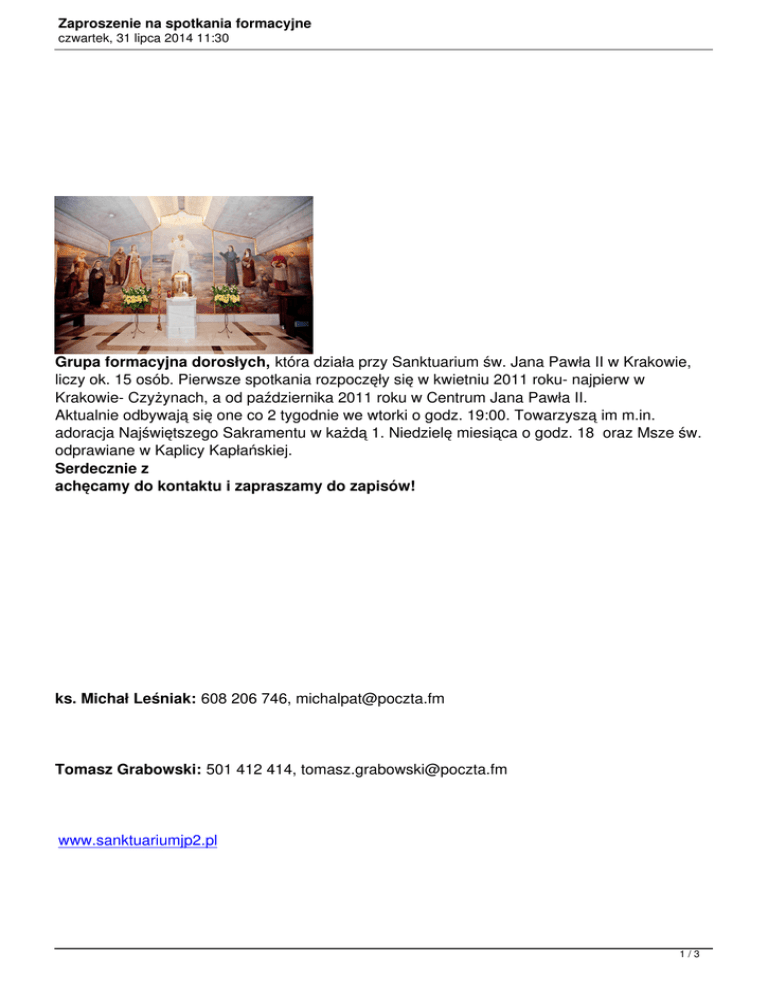 Zaproszenie na spotkania formacyjne
czwartek, 31 lipca 2014 11:30

Grupa formacyjna dorosłych, która działa przy Sanktuarium św. Jana Pawła II w Krakowie, liczy ok. 15 osób. Pierwsze spotkania rozpoczęły się w kwietniu 2011 roku- najpierw w Krakowie- Czyżynach, a od października 2011 roku w Centrum Jana Pawła II.
Aktualnie odbywają się one co 2 tygodnie we wtorki o godz. 19:00. Towarzyszą im m.in. adoracja Najświętszego Sakramentu w każdą 1. Niedzielę miesiąca o godz. 18 oraz Msze św. odprawiane w Kaplicy Kapłańskiej.
Serdecznie z
achęcamy do kontaktu i zapraszamy do zapisów!

ks. Michał Leśniak: 608 206 746, michalpat@poczta.fm

Tomasz Grabowski: 501 412 414, tomasz.grabowski@poczta.fm

www.sanktuariumjp2.pl

1 / 3